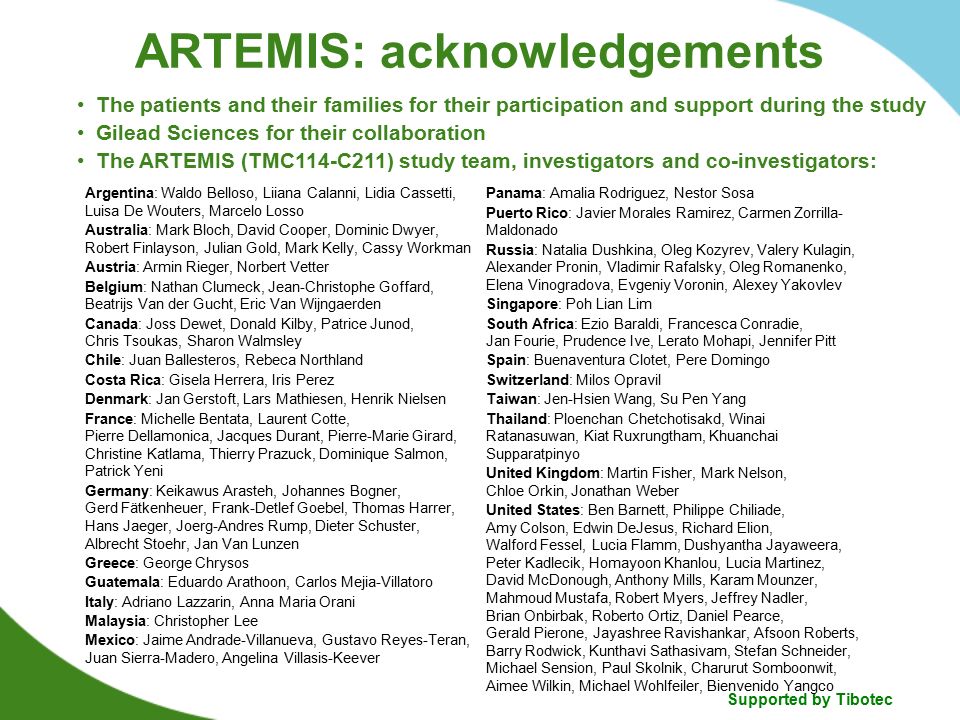 ARTEMIS: acknowledgements

• The patients and their families for their participation and support during the study
• Gilead Sciences for their collaboration
• The ARTEMIS (TMC114-C211) study team, investigators and co-investigators:

Argentina: Waldo Belloso, Liiana Calanni, Lidia Cassetti, Luisa De Wouters, Marcelo Losso
Australia: Mark Bloch, David Cooper, Dominic Dwyer, Robert Finlayson, Julian Gold, Mark Kelly, Cassy Workman
Austria: Armin Rieger, Norbert Vetter
Belgium: Nathan Clumeck, Jean-Christophe Goffard, Beatrijs Van der Gucht, Eric Van Wijngaerden
Canada: Joss Dewet, Donald Kilby, Patrice Junod, Chris Tsoukas, Sharon Walmsley
Chile: Juan Ballesteros, Rebeca Northland
Costa Rica: Gisela Herrera, Iris Perez
Denmark: Jan Gerstoft, Lars Mathiesen, Henrik Nielsen
France: Michelle Bentata, Laurent Cotte, Pierre Dellamonica, Jacques Durant, Pierre-Marie Girard, Christine Katlama, Thierry Prazuck, Dominique Salmon, Patrick Yeni
Germany: Keikawus Arasteh, Johannes Bogner, Gerd Fätkenheuer, Frank-Detlef Goebel, Thomas Harrer, Hans Jaeger, Joerg-Andres Rump, Dieter Schuster, Albrecht Stoehr, Jan Van Lunzen
Greece: George Chrysos
Guatemala: Eduardo Arathoon, Carlos Mejia-Villatoro
Italy: Adriano Lazzarin, Anna Maria Orani
Malaysia: Christopher Lee
Mexico: Jaime Andrade-Villanueva, Gustavo Reyes-Teran, Juan Sierra-Madero, Angelina Villasis-Keever

Panama: Amalia Rodriguez, Nestor Sosa
Puerto Rico: Javier Morales Ramirez, Carmen Zorrilla-Maldonado
Russia: Natalia Dushkina, Oleg Kozyrev, Valery Kulagin, Alexander Pronin, Vladimir Rafalsky, Oleg Romanenko, Elena Vinogradova, Evgeniy Voronin, Alexey Yakovlev
Singapore: Poh Lian Lim
South Africa: Ezio Baraldi, Francesca Conradie, Jan Fourie, Prudence Ive, Lerato Mohapi, Jennifer Pitt
Spain: Buenaventura Clotet, Pere Domingo
Switzerland: Milos Opravil
Taiwan: Jen-Hsien Wang, Su Pen Yang
Thailand: Ploenchan Chetchotisakd, Winai Ratanasuwan, Kiat Ruxrungtham, Khuanchai Supparatpinyo
United Kingdom: Martin Fisher, Mark Nelson, Chloe Orkin, Jonathan Weber
United States: Ben Barnett, Philippe Chiliade, Amy Colson, Edwin DeJesus, Richard Elion, Walford Fessel, Lucia Flamm, Dushyantha Jayaweera, Peter Kadlecik, Homayoon Khanlou, Lucia Martinez, David McDonough, Anthony Mills, Karam Mounzer, Mahmoud Mustafa, Robert Myers, Jeffrey Nadler, Brian Onbirbak, Roberto Ortiz, Daniel Pearce, Gerald Pierone, Jayashree Ravishankar, Afsoon Roberts, Barry Rodwick, Kunthavi Sathasivam, Stefan Schneider, Michael Sension, Paul Skolnik, Charurut Somboonwit, Aimee Wilkin, Michael Wohlfeiler, Bienvenido Yangco

Supported by Tibotec